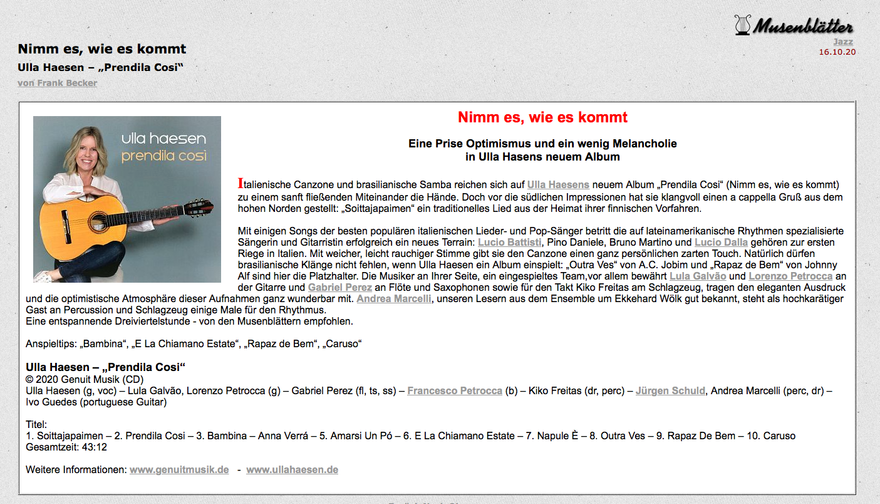 Musenblätter
Jazz
16.10.20

Nimm es, wie es kommt

Ulla Haesen – „Prendila Cosi“

von Frank Becker

ulla haesen
prendila cosi

Nimm es, wie es kommt

Eine Prise Optimismus und ein wenig Melancholie
in Ulla Hasens neuem Album

Italienische Canzone und brasilianische Samba reichen sich auf Ulla Haesens neuem Album „Prendila Cosi“ (Nimm es, wie es kommt) zu einem sanft fließenden Miteinander die Hände. Doch vor die südlichen Impressionen hat sie klangvoll einen a cappella Gruß aus dem hohen Norden gestellt: „Soittajapaimen“ ein traditionelles Lied aus der Heimat ihrer finnischen Vorfahren.

Mit einigen Songs der besten populären italienischen Lieder- und Pop-Sänger betritt die auf lateinamerikanische Rhythmen spezialisierte Sängerin und Gitarristin erfolgreich ein neues Terrain: Lucio Battisti, Pino Daniele, Bruno Martino und Lucio Dalla gehören zur ersten Riege in Italien. Mit weicher, leicht rauchiger Stimme gibt sie den Canzone einen ganz persönlichen zarten Touch. Natürlich dürfen brasilianische Klänge nicht fehlen, wenn Ulla Haesen ein Album einspielt: „Outra Ves“ von A.C. Jobim und „Rapaz de Bem“ von Johnny Alf sind hier die Platzhalter. Die Musiker an Ihrer Seite, ein eingespieltes Team,vor allem bewährt Lula Galvão und Lorenzo Petrocca an der Gitarre und Gabriel Perez an Flöte und Saxophonen sowie für den Takt Kiko Freitas am Schlagzeug, tragen den eleganten Ausdruck und die optimistische Atmosphäre dieser Aufnahmen ganz wunderbar mit. Andrea Marcelli, unseren Lesern aus dem Ensemble um Ekkehard Wölk gut bekannt, steht als hochkarätiger Gast an Percussion und Schlagzeug einige Male für den Rhythmus.
Eine entspannende Dreiviertelstunde - von den Musenblättern empfohlen.

Anspieltips: „Bambina“, „E La Chiamano Estate“, „Rapaz de Bem“, „Caruso“

Ulla Haesen – „Prendila Cosi“
© 2020 Genuit Musik (CD)
Ulla Haesen (g, voc) – Lula Galvão, Lorenzo Petrocca (g) – Gabriel Perez (fl, ts, ss) – Francesco Petrocca (b) – Kiko Freitas (dr, perc) – Jürgen Schuld, Andrea Marcelli (perc, dr) – Ivo Guedes (portuguese Guitar)

Titel:
1. Soittajapaimen – 2. Prendila Cosi – 3. Bambina – Anna Verrá – 5. Amarsi Un Pó – 6. E La Chiamano Estate – 7. Napule È – 8. Outra Ves – 9. Rapaz De Bem – 10. Caruso
Gesamtzeit: 43:12

Weitere Informationen: www.genuitmusik.de - www.ullahaesen.de